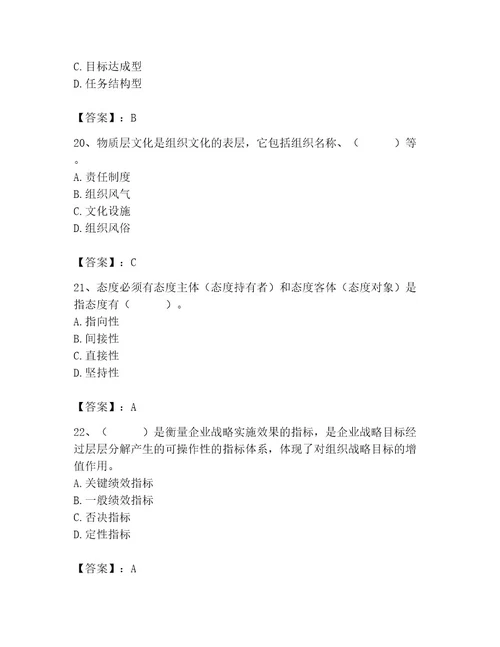 C. 目标达成型
D. 任务结构型

【答案】：B

20、物质层文化是组织文化的表层，它包括组织名称、（　　）等。
A. 责任制度
B. 组织风气
C. 文化设施
D. 组织风俗

【答案】：C

21、态度必须有态度主体（态度持有者）和态度客体（态度对象）是指态度有（　　）。
A. 指向性
B. 间接性
C. 直接性
D. 坚持性

【答案】：A

22、（　　）是衡量企业战略实施效果的指标，是企业战略目标经过层层分解产生的可操作性的指标体系，体现了对组织战略目标的增值作用。
A. 关键绩效指标
B. 一般绩效指标
C. 否决指标
D. 定性指标

【答案】：A